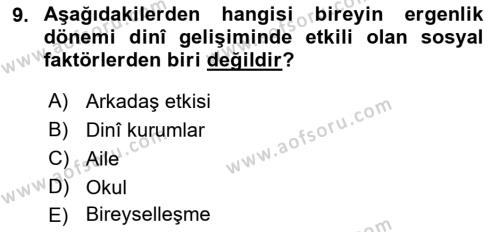 9. Aşağıdakilerden hangisi bireyin ergenlik dönemi dinî gelişiminde etkili olan sosyal faktörlerden biri değildir?

A) Arkadaş etkisi
B) Dinî kurumlar
C) Aile
D) Okul
E) Bireyselleşme

www.aofsoru.com